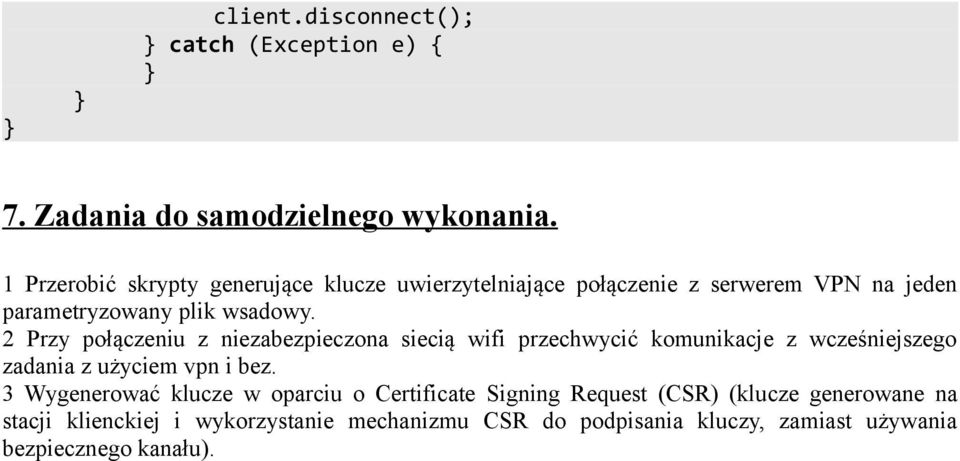 client.disconnect();
        } catch (Exception e) {
        }
    }
}

7. Zadania do samodzielnego wykonania.

1 Przerobić skrypty generujące klucze uwierzytelniające połączenie z serwerem VPN na jeden parametryzowany plik wsadowy.
2 Przy połączeniu z niezabezpieczona siecią wifi przechwycić komunikacje z wcześniejszego zadania z użyciem vpn i bez.
3 Wygenerować klucze w oparciu o Certificate Signing Request (CSR) (klucze generowane na stacji klienckiej i wykorzystanie mechanizmu CSR do podpisania kluczy, zamiast używania bezpiecznego kanału).